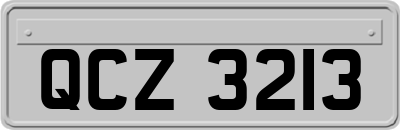 QCZ 3213